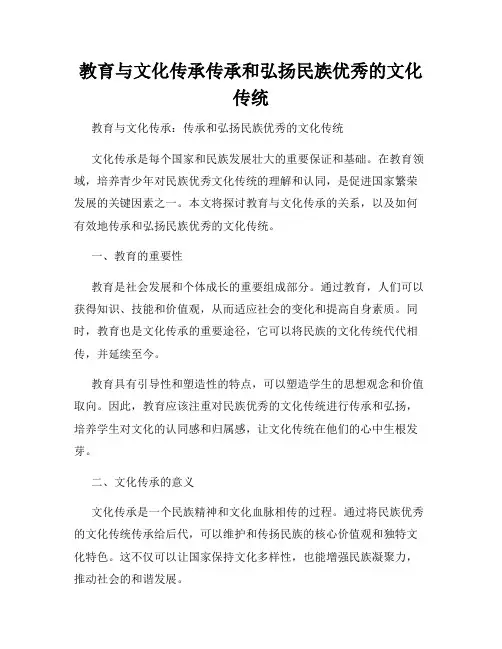 教育与文化传承传承和弘扬民族优秀的文化传统

教育与文化传承：传承和弘扬民族优秀的文化传统

文化传承是每个国家和民族发展壮大的重要保证和基础。在教育领域，培养青少年对民族优秀文化传统的理解和认同，是促进国家繁荣发展的关键因素之一。本文将探讨教育与文化传承的关系，以及如何有效地传承和弘扬民族优秀的文化传统。

一、教育的重要性

教育是社会发展和个体成长的重要组成部分。通过教育，人们可以获得知识、技能和价值观，从而适应社会的变化和提高自身素质。同时，教育也是文化传承的重要途径，它可以将民族的文化传统代代相传，并延续至今。

教育具有引导性和塑造性的特点，可以塑造学生的思想观念和价值取向。因此，教育应该注重对民族优秀的文化传统进行传承和弘扬，培养学生对文化的认同感和归属感，让文化传统在他们的心中生根发芽。

二、文化传承的意义

文化传承是一个民族精神和文化血脉相传的过程。通过将民族优秀的文化传统传承给后代，可以维护和传扬民族的核心价值观和独特文化特色。这不仅可以让国家保持文化多样性，也能增强民族凝聚力，推动社会的和谐发展。